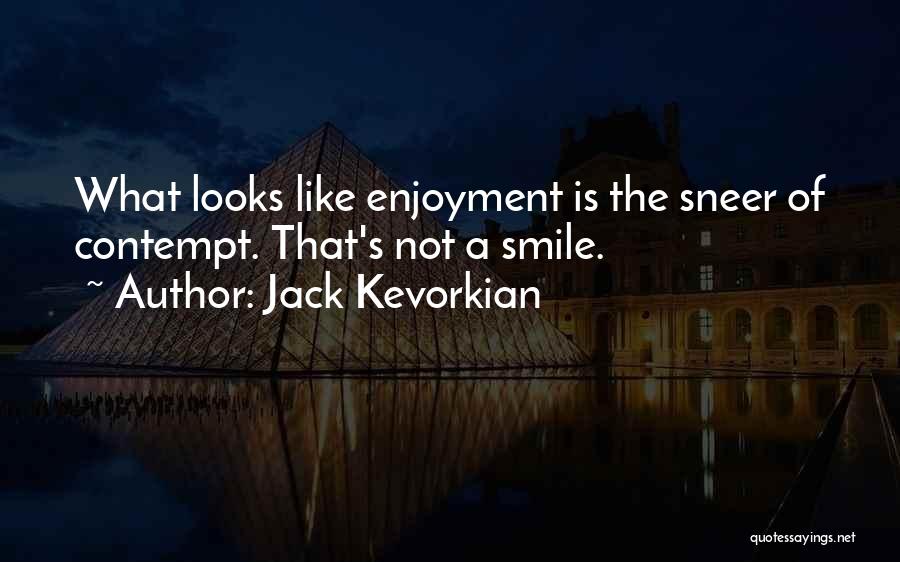 What looks like enjoyment is the sneer of contempt. That's not a smile.

~ Author: Jack Kevorkian

quotessayings.net